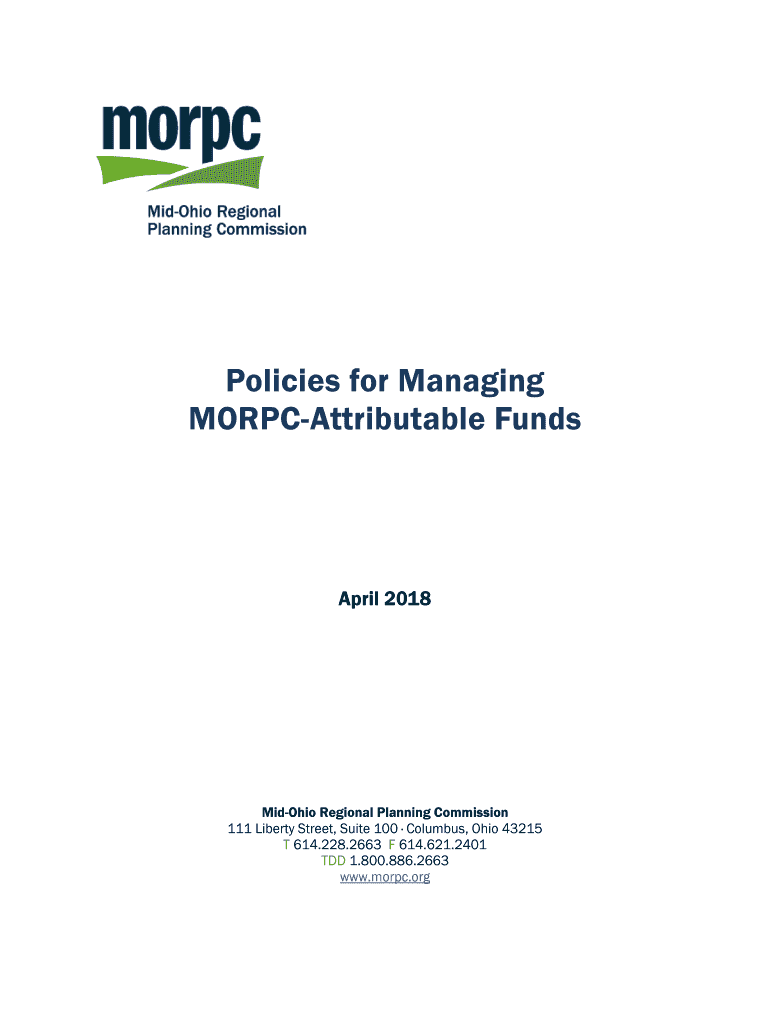 morpc
Mid-Ohio Regional Planning Commission

Policies for Managing MORPC-Attributable Funds

April 2018

Mid-Ohio Regional Planning Commission
111 Liberty Street, Suite 100 · Columbus, Ohio 43215
T 614.228.2663 F 614.621.2401
TDD 1.800.886.2663
www.morpc.org